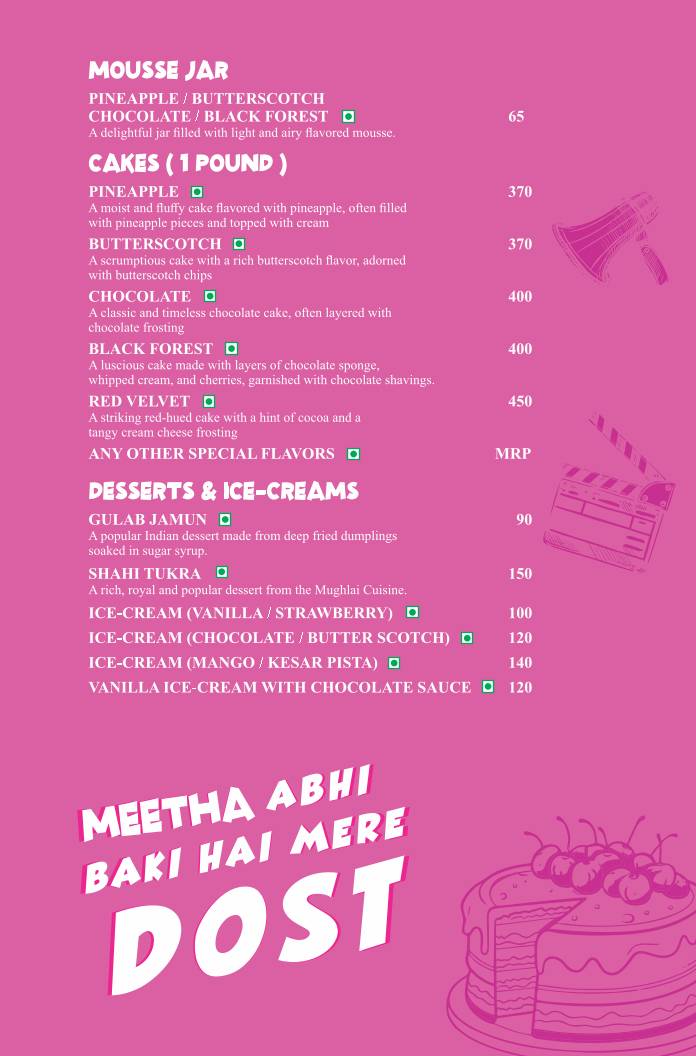 MOUSSE JAR

PINEAPPLE / BUTTERSCOTCH
CHOCOLATE / BLACK FOREST 65
A delightful jar filled with light and airy flavored mousse.

CAKES ( 1 POUND )

PINEAPPLE 370
A moist and fluffy cake flavored with pineapple, often filled with pineapple pieces and topped with cream

BUTTERSCOTCH 370
A scrumptious cake with a rich butterscotch flavor, adorned with butterscotch chips

CHOCOLATE 400
A classic and timeless chocolate cake, often layered with chocolate frosting

BLACK FOREST 400
A luscious cake made with layers of chocolate sponge, whipped cream, and cherries, garnished with chocolate shavings.

RED VELVET 450
A striking red-hued cake with a hint of cocoa and a tangy cream cheese frosting

ANY OTHER SPECIAL FLAVORS MRP

DESSERTS & ICE-CREAMS

GULAB JAMUN 90
A popular Indian dessert made from deep fried dumplings soaked in sugar syrup.

SHAHI TUKRA 150
A rich, royal and popular dessert from the Mughlai Cuisine.

ICE-CREAM (VANILLA / STRAWBERRY) 100

ICE-CREAM (CHOCOLATE / BUTTER SCOTCH) 120

ICE-CREAM (MANGO / KESAR PISTA) 140

VANILLA ICE-CREAM WITH CHOCOLATE SAUCE 120

MEETHA ABHI BAKI HAI MERE DOST